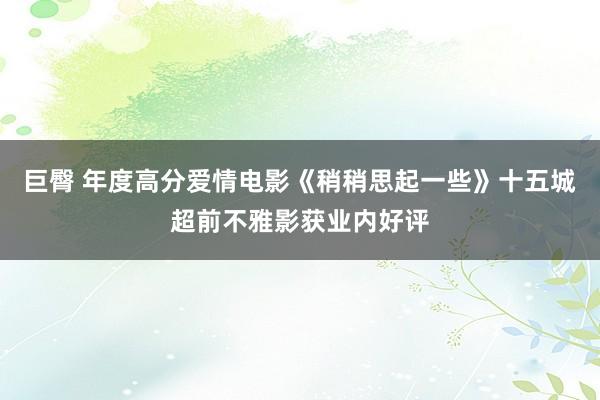 巨臀 年度高分爱情电影《稍稍思起一些》十五城超前不雅影获业内好评